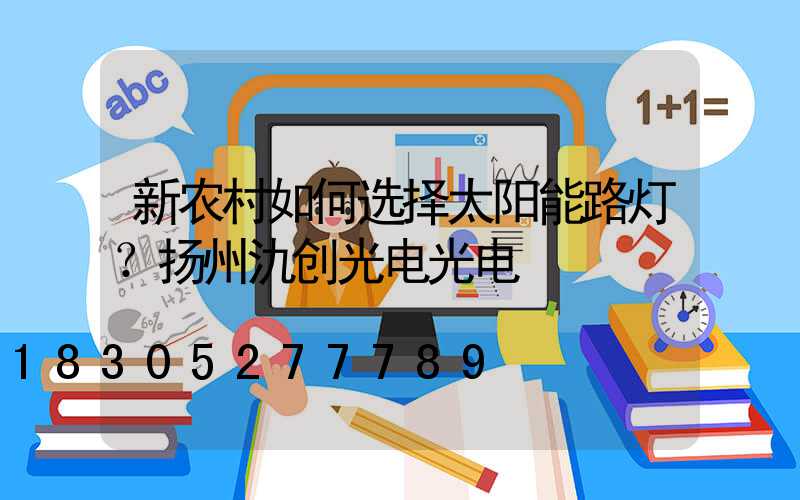 abc

1+1=

新农村如何选择太阳能路灯？扬州氿创光电光电

18305277789